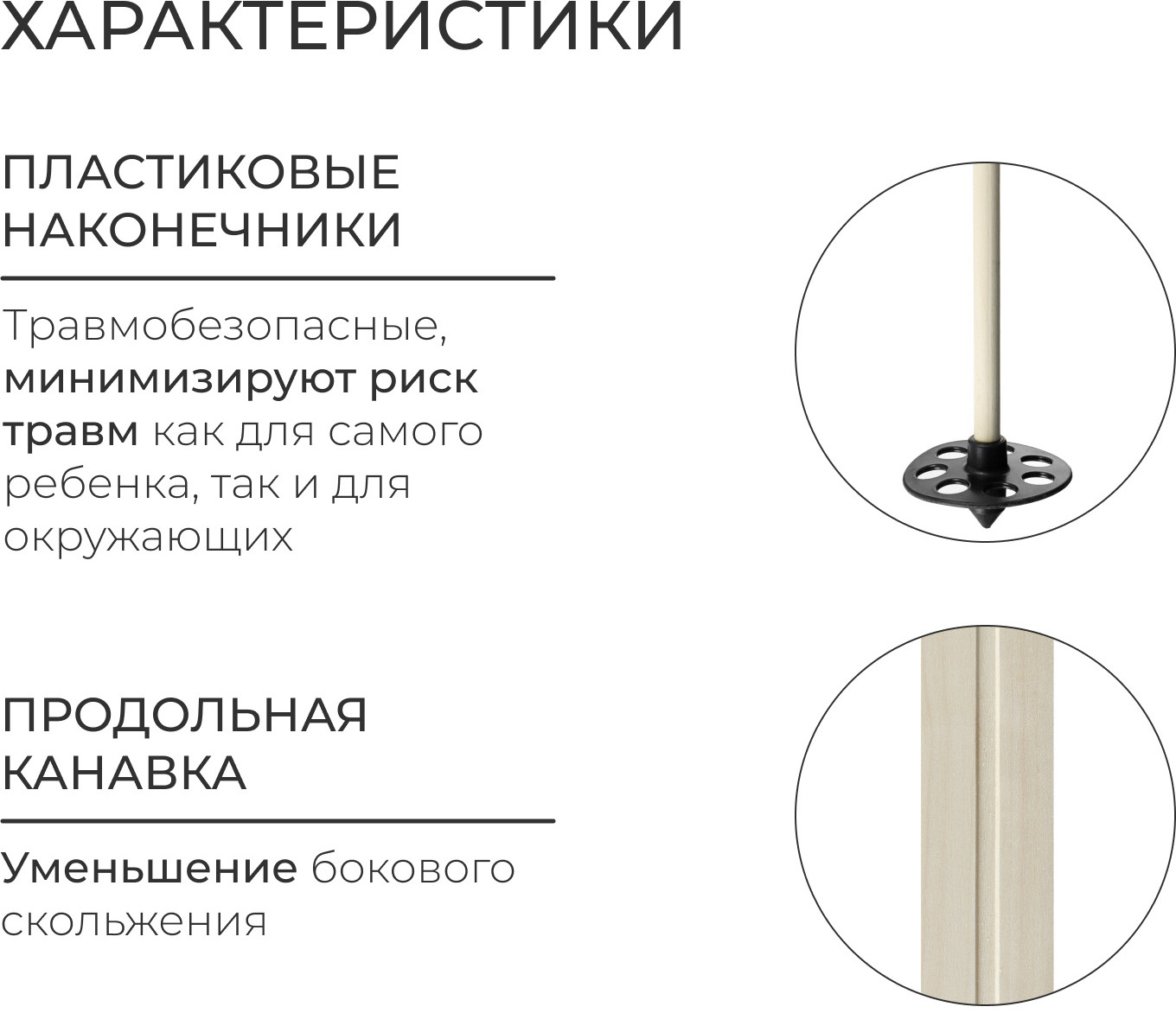 ХАРАКТЕРИСТИКИ

ПЛАСТИКОВЫЕ НАКОНЕЧНИКИ

Травмобезопасные, минимизируют риск травм как для самого ребенка, так и для окружающих

ПРОДОЛЬНАЯ КАНАВКА

Уменьшение бокового скольжения